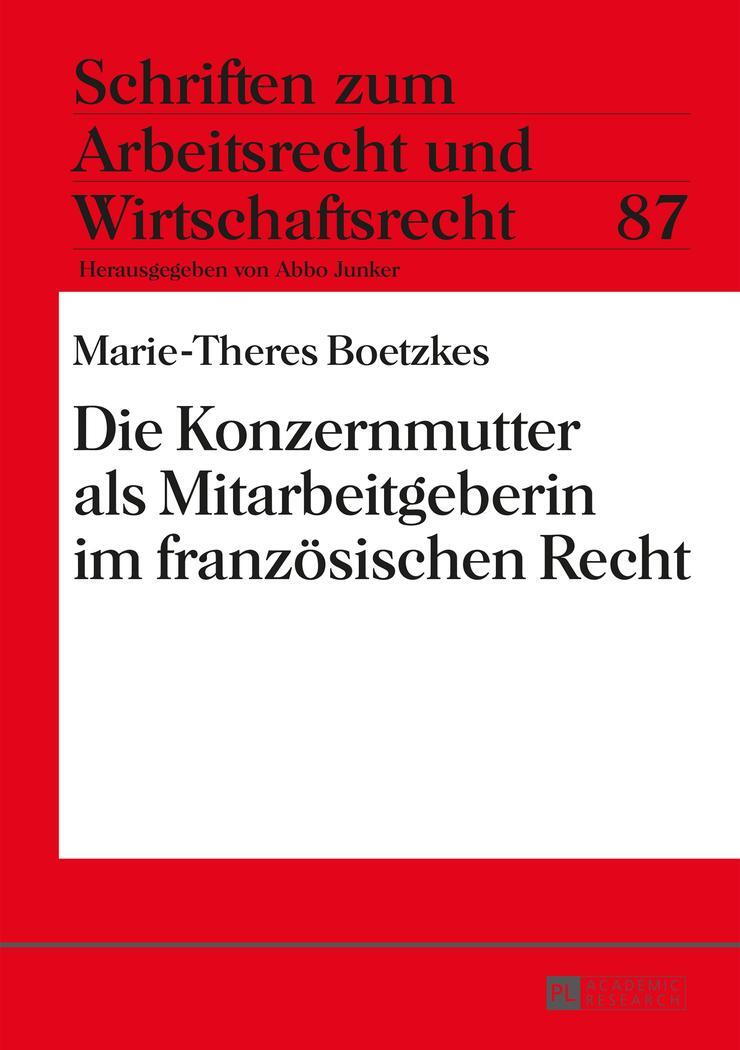 Schriften zum Arbeitsrecht und Wirtschaftsrecht 87

Herausgegeben von Abbo Junker

Marie-Theres Boetzkes

Die Konzernmutter als Mitarbeitgeberin im französischen Recht

PL ACADEMIC RESEARCH